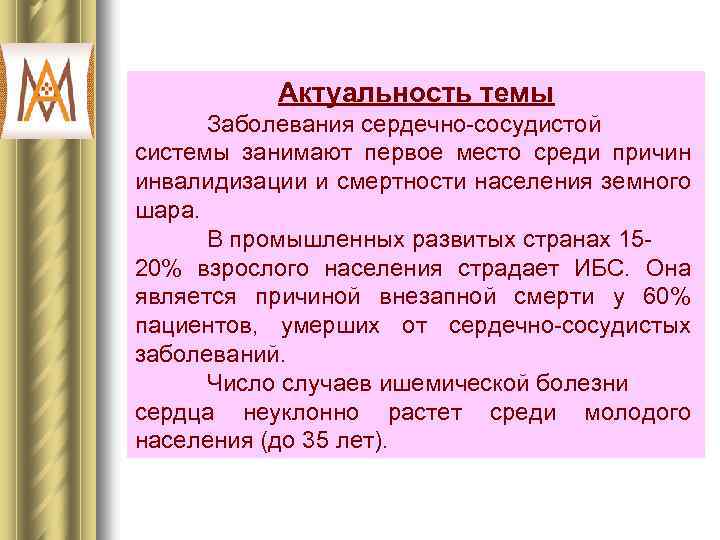 Актуальность темы

Заболевания сердечно-сосудистой системы занимают первое место среди причин инвалидизации и смертности населения земного шара.

В промышленных развитых странах 15-20% взрослого населения страдает ИБС. Она является причиной внезапной смерти у 60% пациентов, умерших от сердечно-сосудистых заболеваний.

Число случаев ишемической болезни сердца неуклонно растет среди молодого населения (до 35 лет).